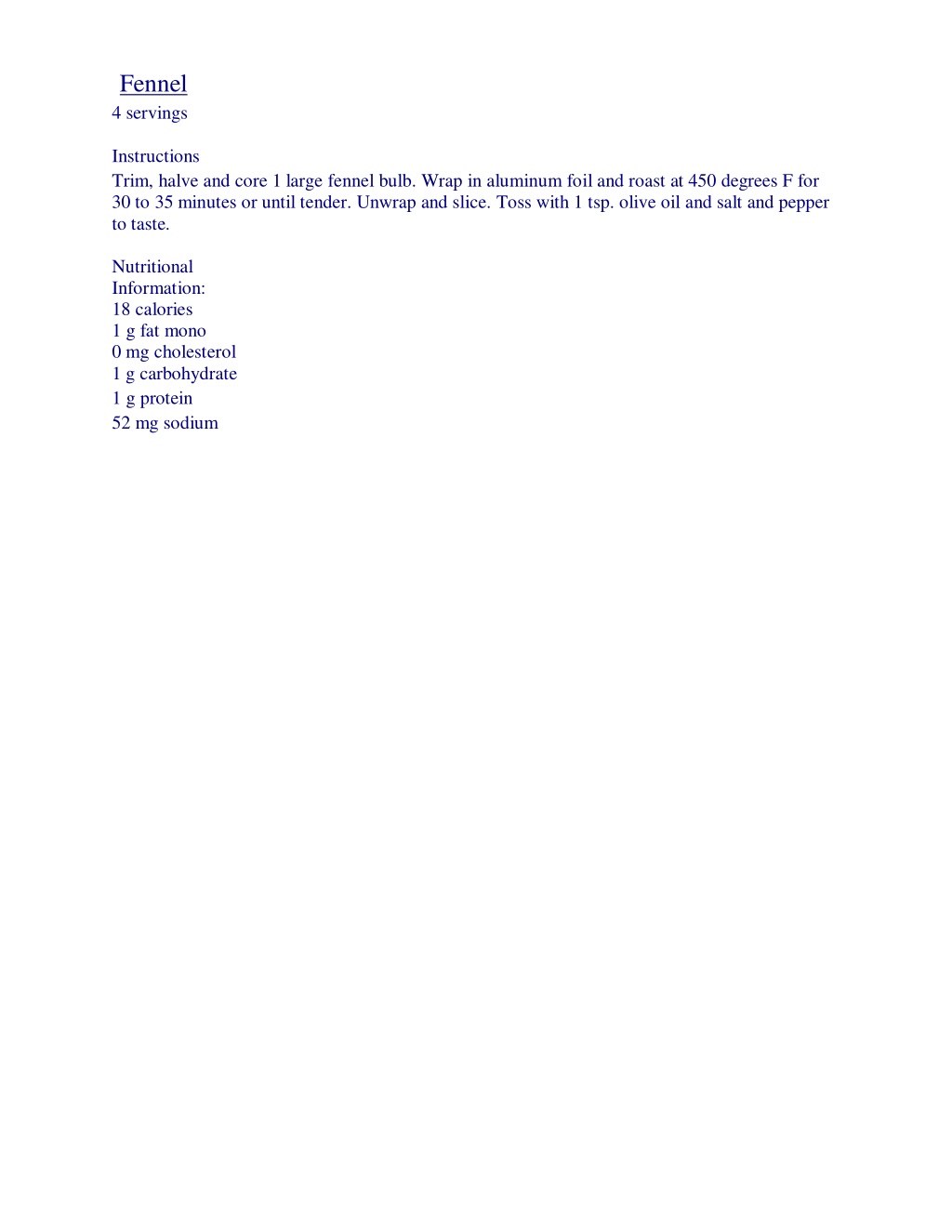 Fennel
4 servings

Instructions
Trim, halve and core 1 large fennel bulb. Wrap in aluminum foil and roast at 450 degrees F for 30 to 35 minutes or until tender. Unwrap and slice. Toss with 1 tsp. olive oil and salt and pepper to taste.

Nutritional
Information:
18 calories
1 g fat mono
0 mg cholesterol
1 g carbohydrate
1 g protein
52 mg sodium